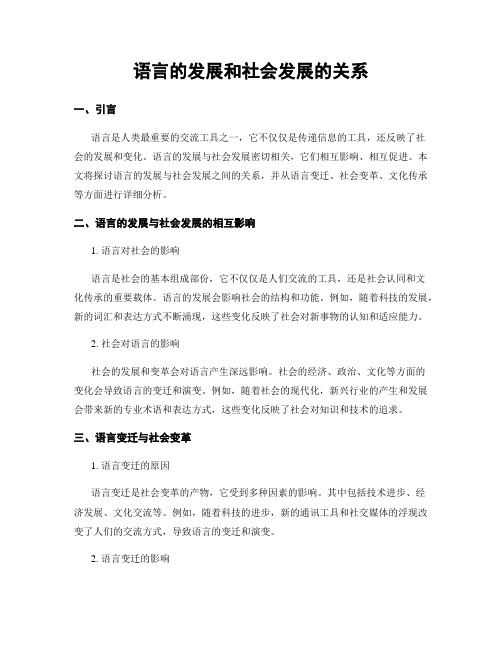 语言的发展和社会发展的关系

一、引言

语言是人类最重要的交流工具之一，它不仅仅是传递信息的工具，还反映了社会的发展和变化。语言的发展与社会发展密切相关，它们相互影响、相互促进。本文将探讨语言的发展与社会发展之间的关系，并从语言变迁、社会变革、文化传承等方面进行详细分析。

二、语言的发展与社会发展的相互影响

1. 语言对社会的影响

语言是社会的基本组成部份，它不仅仅是人们交流的工具，还是社会认同和文化传承的重要载体。语言的发展会影响社会的结构和功能。例如，随着科技的发展，新的词汇和表达方式不断涌现，这些变化反映了社会对新事物的认知和适应能力。

2. 社会对语言的影响

社会的发展和变革会对语言产生深远影响。社会的经济、政治、文化等方面的变化会导致语言的变迁和演变。例如，随着社会的现代化，新兴行业的产生和发展会带来新的专业术语和表达方式，这些变化反映了社会对知识和技术的追求。

三、语言变迁与社会变革

1. 语言变迁的原因

语言变迁是社会变革的产物，它受到多种因素的影响。其中包括技术进步、经济发展、文化交流等。例如，随着科技的进步，新的通讯工具和社交媒体的浮现改变了人们的交流方式，导致语言的变迁和演变。

2. 语言变迁的影响